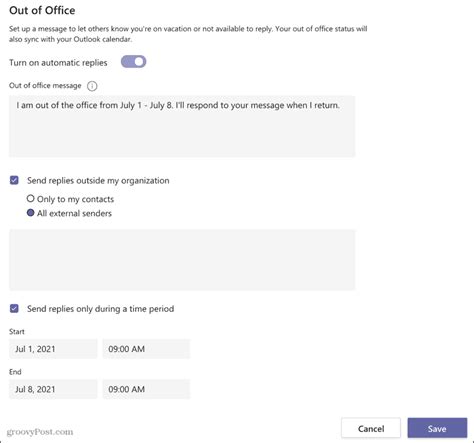 Out of Office

Set up a message to let others know you're on vacation or not available to reply. Your out of office status will also sync with your Outlook calendar.

Turn on automatic replies

Out of office message

I am out of the office from July 1 - July 8. I'll respond to your message when I return.

Send replies outside my organization

Only to my contacts

All external senders

Send replies only during a time period

Start

Jul 1, 2021

09:00 AM

End

Jul 8, 2021

09:00 AM

groovyPost.com

Cancel

Save